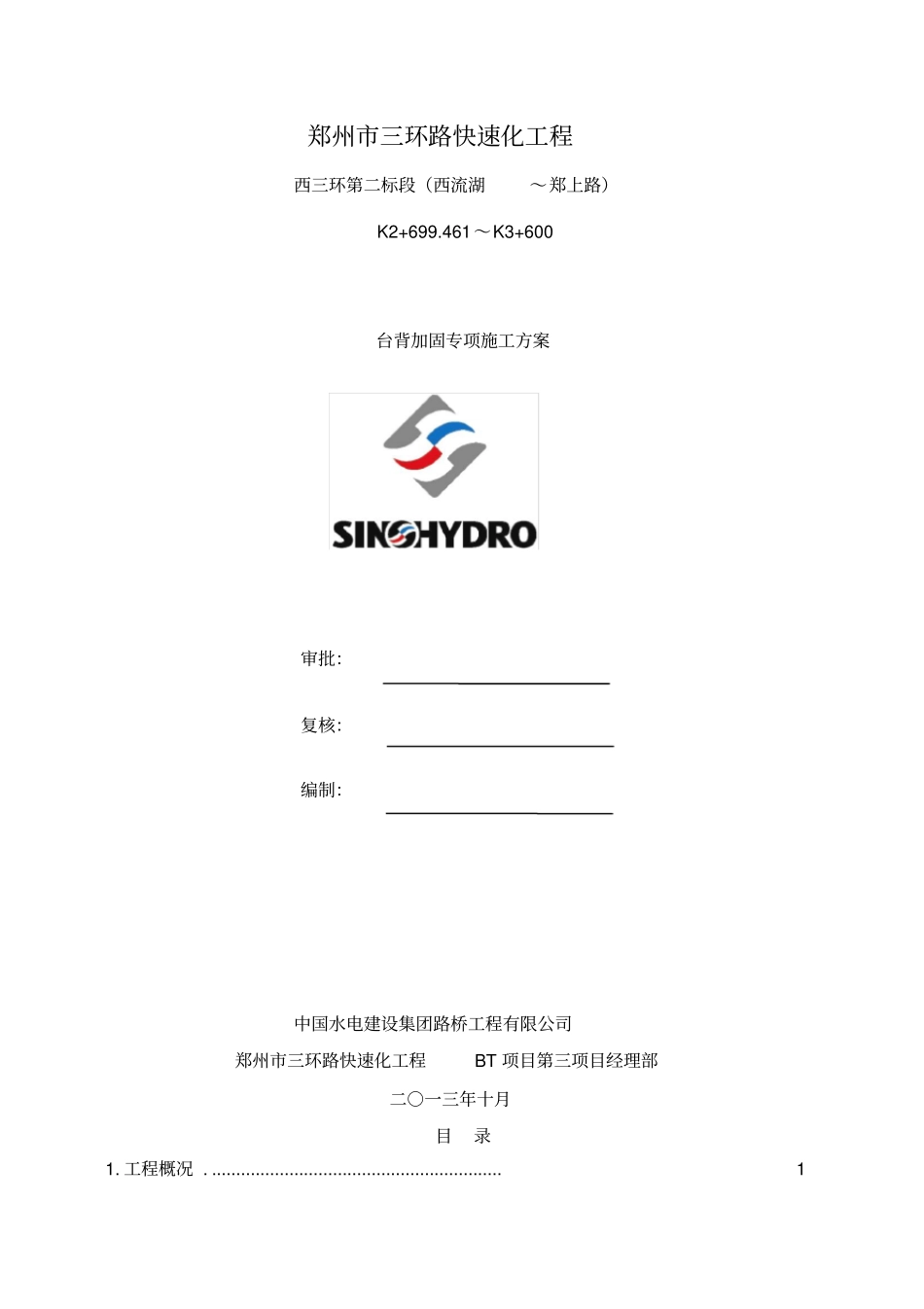 郑州市三环路快速化工程

西三环第二标段（西流湖 ～郑上路）

K2+699.461～K3+600

台背加固专项施工方案

SINOHYDRO

审批:

复核:

编制:

中国水电建设集团路桥工程有限公司

郑州市三环路快速化工程 BT 项目第三项目经理部

二〇一三年十月

目 录

1. 工程概况 . ............................................................ 1